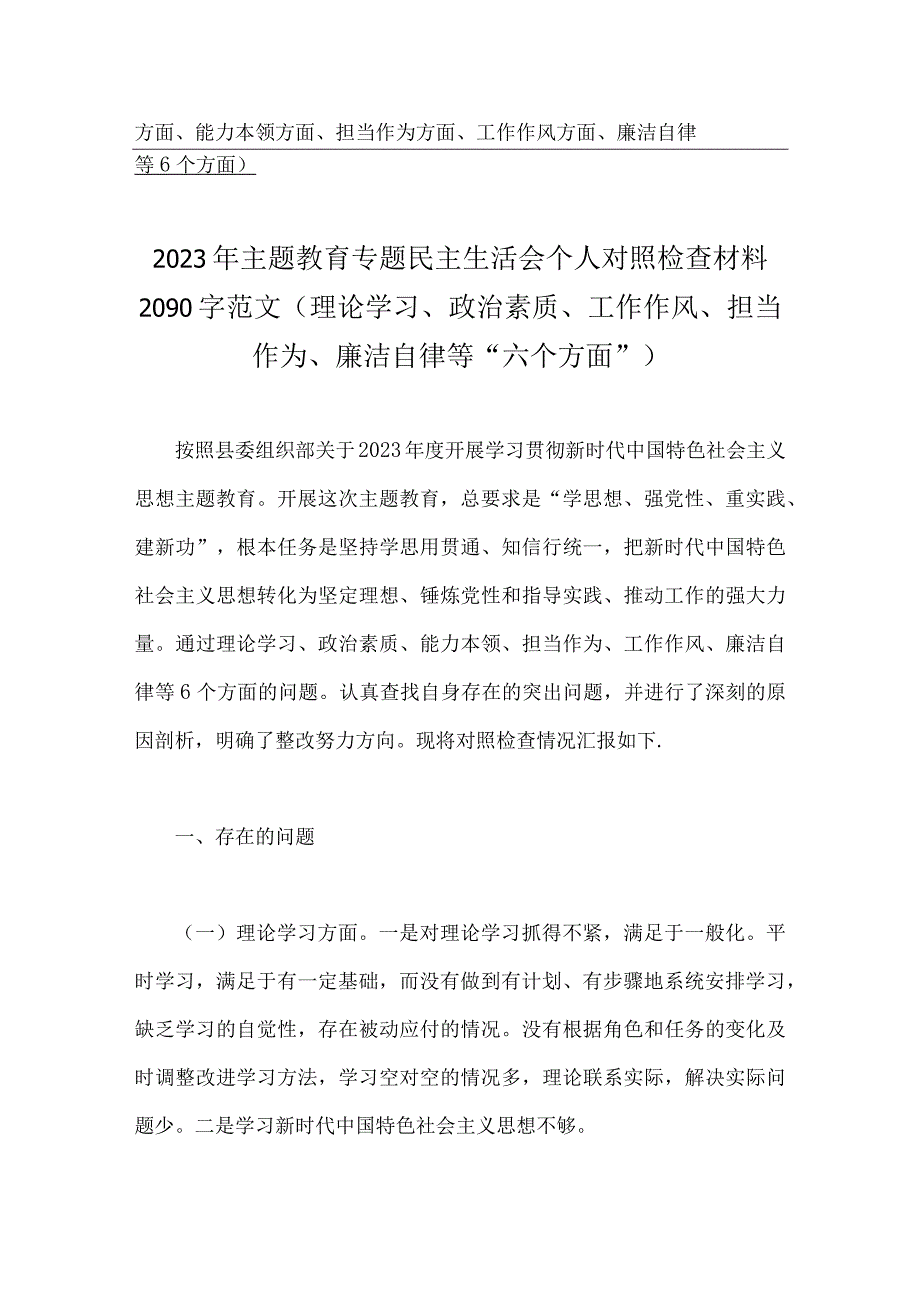 方面、能力本领方面、担当作为方面、工作作风方面、廉洁自律等6个方面）

2023年主题教育专题民主生活会个人对照检查材料2090字范文（理论学习、政治素质、工作作风、担当作为、廉洁自律等“六个方面”）

按照县委组织部关于2023年度开展学习贯彻新时代中国特色社会主义思想主题教育。开展这次主题教育，总要求是“学思想、强党性、重实践、建新功”，根本任务是坚持学思用贯通、知信行统一，把新时代中国特色社会主义思想转化为坚定理想、锤炼党性和指导实践、推动工作的强大力量。通过理论学习、政治素质、能力本领、担当作为、工作作风、廉洁自律等6个方面的问题。认真查找自身存在的突出问题，并进行了深刻的原因剖析，明确了整改努力方向。现将对照检查情况汇报如下.

一、存在的问题

（一）理论学习方面。一是对理论学习抓得不紧，满足于一般化。平时学习，满足于有一定基础，而没有做到有计划、有步骤地系统安排学习，缺乏学习的自觉性，存在被动应付的情况。没有根据角色和任务的变化及时调整改进学习方法，学习空对空的情况多，理论联系实际，解决实际问题少。二是学习新时代中国特色社会主义思想不够。